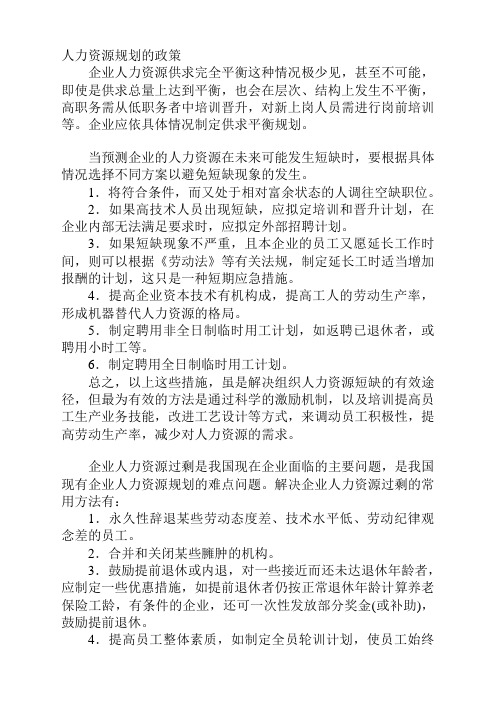 人力资源规划的政策

企业人力资源供求完全平衡这种情况极少见，甚至不可能，即使是供求总量上达到平衡，也会在层次、结构上发生不平衡，高职务需从低职务者中培训晋升，对新上岗人员需进行岗前培训等。企业应依具体情况制定供求平衡规划。

当预测企业的人力资源在未来可能发生短缺时，要根据具体情况选择不同方案以避免短缺现象的发生。

1．将符合条件，而又处于相对富余状态的人调往空缺职位。

2．如果高技术人员出现短缺，应拟定培训和晋升计划，在企业内部无法满足要求时，应拟定外部招聘计划。

3．如果短缺现象不严重，且本企业的员工又愿延长工作时间，则可以根据《劳动法》等有关法规，制定延长工时适当增加报酬的计划，这只是一种短期应急措施。

4．提高企业资本技术有机构成，提高工人的劳动生产率，形成机器替代人力资源的格局。

5．制定聘用非全日制临时用工计划，如返聘已退休者，或聘用小时工等。

6．制定聘用全日制临时用工计划。

总之，以上这些措施，虽是解决组织人力资源短缺的有效途径，但最为有效的方法是通过科学的激励机制，以及培训提高员工生产业务技能，改进工艺设计等方式，来调动员工积极性，提高劳动生产率，减少对人力资源的需求。

企业人力资源过剩是我国现在企业面临的主要问题，是我国现有企业人力资源规划的难点问题。解决企业人力资源过剩的常用方法有：

1．永久性辞退某些劳动态度差、技术水平低、劳动纪律观念差的员工。

2．合并和关闭某些臃肿的机构。

3．鼓励提前退休或内退，对一些接近而还未达退休年龄者，应制定一些优惠措施，如提前退休者仍按正常退休年龄计算养老保险工龄，有条件的企业，还可一次性发放部分奖金(或补助)，鼓励提前退休。

4．提高员工整体素质，如制定全员轮训计划，使员工始终